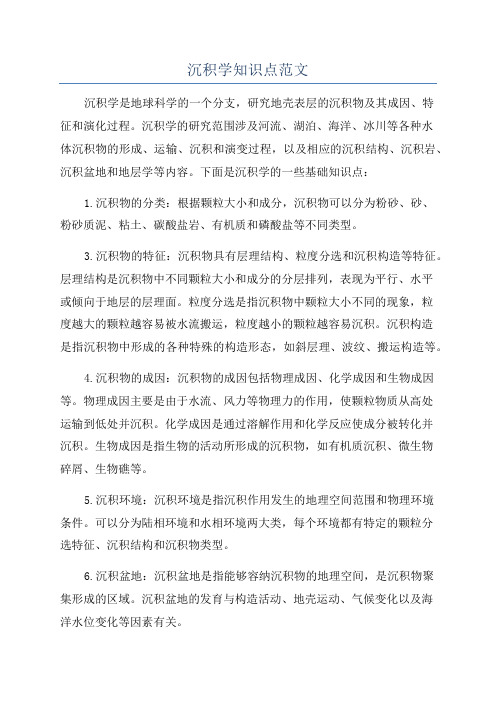 沉积学知识点范文

沉积学是地球科学的一个分支，研究地壳表层的沉积物及其成因、特征和演化过程。沉积学的研究范围涉及河流、湖泊、海洋、冰川等各种水体沉积物的形成、运输、沉积和演变过程，以及相应的沉积结构、沉积岩、沉积盆地和地层学等内容。下面是沉积学的一些基础知识点：

1.沉积物的分类：根据颗粒大小和成分，沉积物可以分为粉砂、砂、粉砂质泥、粘土、碳酸盐岩、有机质和磷酸盐等不同类型。

3.沉积物的特征：沉积物具有层理结构、粒度分选和沉积构造等特征。层理结构是沉积物中不同颗粒大小和成分的分层排列，表现为平行、水平或倾向于地层的层理面。粒度分选是指沉积物中颗粒大小不同的现象，粒度越大的颗粒越容易被水流搬运，粒度越小的颗粒越容易沉积。沉积构造是指沉积物中形成的各种特殊的构造形态，如斜层理、波纹、搬运构造等。

4.沉积物的成因：沉积物的成因包括物理成因、化学成因和生物成因等。物理成因主要是由于水流、风力等物理力的作用，使颗粒物质从高处运输到低处并沉积。化学成因是通过溶解作用和化学反应使成分被转化并沉积。生物成因是指生物的活动所形成的沉积物，如有机质沉积、微生物碎屑、生物礁等。

5.沉积环境：沉积环境是指沉积作用发生的地理空间范围和物理环境条件。可以分为陆相环境和水相环境两大类，每个环境都有特定的颗粒分选特征、沉积结构和沉积物类型。

6.沉积盆地：沉积盆地是指能够容纳沉积物的地理空间，是沉积物聚集形成的区域。沉积盆地的发育与构造活动、地壳运动、气候变化以及海洋水位变化等因素有关。